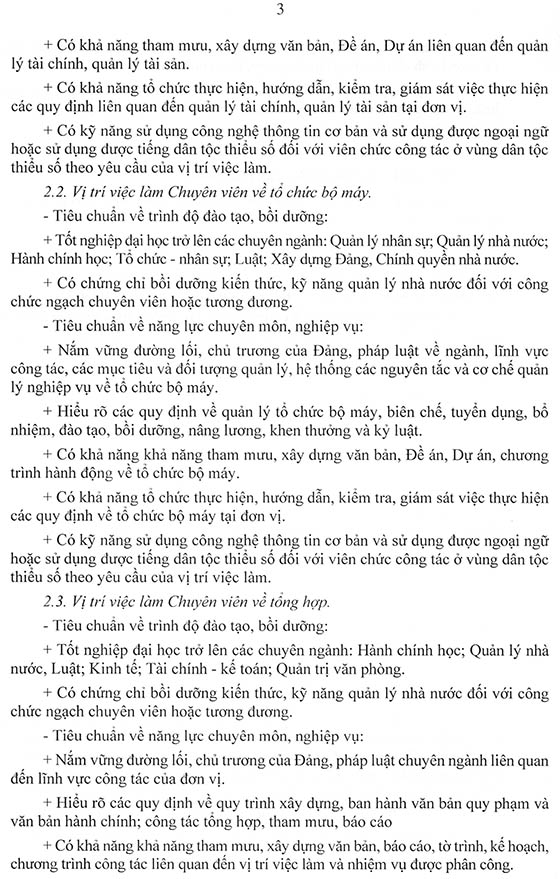 3

+ Có khả năng tham mưu, xây dựng văn bản, Đề án, Dự án liên quan đến quản lý tài chính, quản lý tài sản.

+ Có khả năng tổ chức thực hiện, hướng dẫn, kiểm tra, giám sát việc thực hiện các quy định liên quan đến quản lý tài chính, quản lý tài sản tại đơn vị.

+ Có kỹ năng sử dụng công nghệ thông tin cơ bản và sử dụng được ngoại ngữ hoặc sử dụng được tiếng dân tộc thiểu số đối với viên chức công tác ở vùng dân tộc thiểu số theo yêu cầu của vị trí việc làm.

2.2. Vị trí việc làm Chuyên viên về tổ chức bộ máy.

- Tiêu chuẩn về trình độ đào tạo, bồi dưỡng:

+ Tốt nghiệp đại học trở lên các chuyên ngành: Quản lý nhân sự; Quản lý nhà nước; Hành chính học; Tổ chức - nhân sự; Luật; Xây dựng Đảng, Chính quyền nhà nước.

+ Có chứng chỉ bồi dưỡng kiến thức, kỹ năng quản lý nhà nước đối với công chức ngạch chuyên viên hoặc tương đương.

- Tiêu chuẩn về năng lực chuyên môn, nghiệp vụ:

+ Nắm vững đường lối, chủ trương của Đảng, pháp luật về ngành, lĩnh vực công tác, các mục tiêu và đối tượng quản lý, hệ thống các nguyên tắc và cơ chế quản lý nghiệp vụ về tổ chức bộ máy.

+ Hiểu rõ các quy định về quản lý tổ chức bộ máy, biên chế, tuyển dụng, bổ nhiệm, đào tạo, bồi dưỡng, nâng lương, khen thưởng và kỷ luật.

+ Có khả năng khả năng tham mưu, xây dựng văn bản, Đề án, Dự án, chương trình hành động về tổ chức bộ máy.

+ Có khả năng tổ chức thực hiện, hướng dẫn, kiểm tra, giám sát việc thực hiện các quy định về tổ chức bộ máy tại đơn vị.

+ Có kỹ năng sử dụng công nghệ thông tin cơ bản và sử dụng được ngoại ngữ hoặc sử dụng được tiếng dân tộc thiểu số đối với viên chức công tác ở vùng dân tộc thiểu số theo yêu cầu của vị trí việc làm.

2.3. Vị trí việc làm Chuyên viên về tổng hợp.

- Tiêu chuẩn về trình độ đào tạo, bồi dưỡng:

+ Tốt nghiệp đại học trở lên các chuyên ngành: Hành chính học; Quản lý nhà nước, Luật; Kinh tế; Tài chính - kế toán; Quản trị văn phòng.

+ Có chứng chỉ bồi dưỡng kiến thức, kỹ năng quản lý nhà nước đối với công chức ngạch chuyên viên hoặc tương đương.

- Tiêu chuẩn về năng lực chuyên môn, nghiệp vụ:

+ Nắm vững đường lối, chủ trương của Đảng, pháp luật chuyên ngành liên quan đến lĩnh vực công tác của đơn vị.

+ Hiểu rõ các quy định về quy trình xây dựng, ban hành văn bản quy phạm và văn bản hành chính; công tác tổng hợp, tham mưu, báo cáo

+ Có khả năng khả năng tham mưu, xây dựng văn bản, báo cáo, tờ trình, kế hoạch, chương trình công tác liên quan đến vị trí việc làm và nhiệm vụ được phân công.